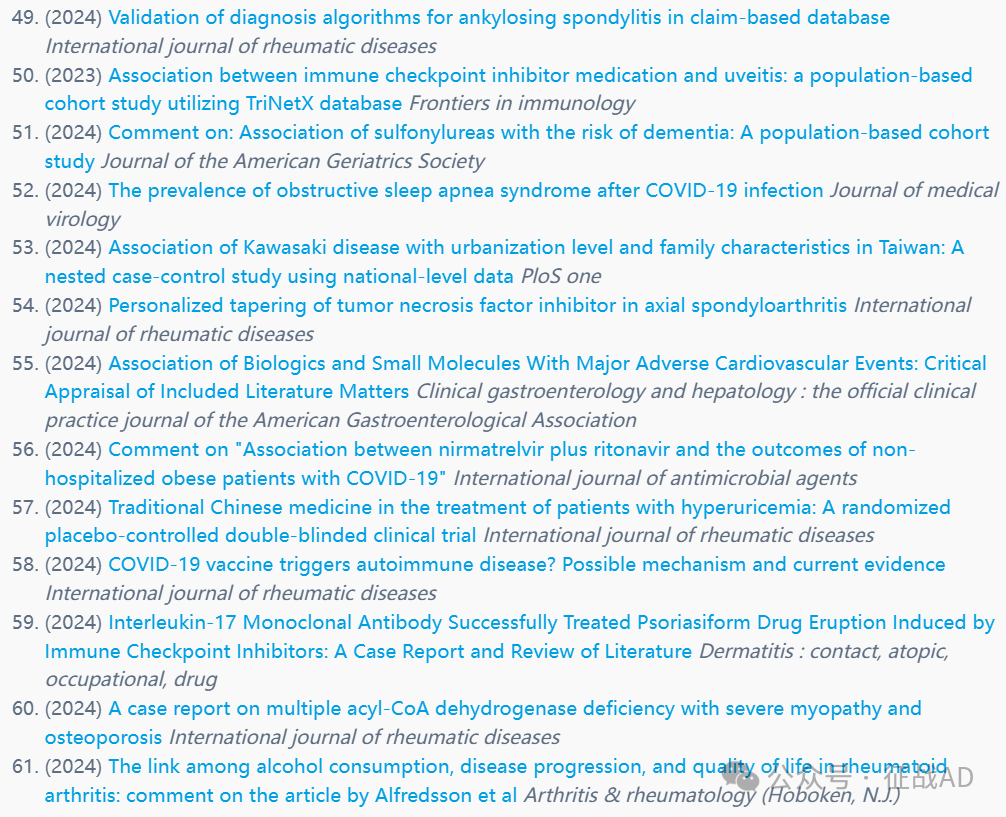 49. (2024) Validation of diagnosis algorithms for ankylosing spondylitis in claim-based database International journal of rheumatic diseases

50. (2023) Association between immune checkpoint inhibitor medication and uveitis: a population-based cohort study utilizing TriNetX database Frontiers in immunology

51. (2024) Comment on: Association of sulfonylureas with the risk of dementia: A population-based cohort study Journal of the American Geriatrics Society

52. (2024) The prevalence of obstructive sleep apnea syndrome after COVID-19 infection Journal of medical virology

53. (2024) Association of Kawasaki disease with urbanization level and family characteristics in Taiwan: A nested case-control study using national-level data PloS one

54. (2024) Personalized tapering of tumor necrosis factor inhibitor in axial spondyloarthritis International journal of rheumatic diseases

55. (2024) Association of Biologics and Small Molecules With Major Adverse Cardiovascular Events: Critical Appraisal of Included Literature Matters Clinical gastroenterology and hepatology : the official clinical practice journal of the American Gastroenterological Association

56. (2024) Comment on "Association between nirmatrelvir plus ritonavir and the outcomes of non-hospitalized obese patients with COVID-19" International journal of antimicrobial agents

57. (2024) Traditional Chinese medicine in the treatment of patients with hyperuricemia: A randomized placebo-controlled double-blinded clinical trial International journal of rheumatic diseases

58. (2024) COVID-19 vaccine triggers autoimmune disease? Possible mechanism and current evidence International journal of rheumatic diseases

59. (2024) Interleukin-17 Monoclonal Antibody Successfully Treated Psoriasiform Drug Eruption Induced by Immune Checkpoint Inhibitors: A Case Report and Review of Literature Dermatitis : contact, atopic, occupational, drug

60. (2024) A case report on multiple acyl-CoA dehydrogenase deficiency with severe myopathy and osteoporosis International journal of rheumatic diseases

61. (2024) The link among alcohol consumption, disease progression, and quality of life in rheumatoid arthritis: comment on the article by Alfredsson et al Arthritis & rheumatology (Hoboken, N.J.)

公众号 · 征战AD